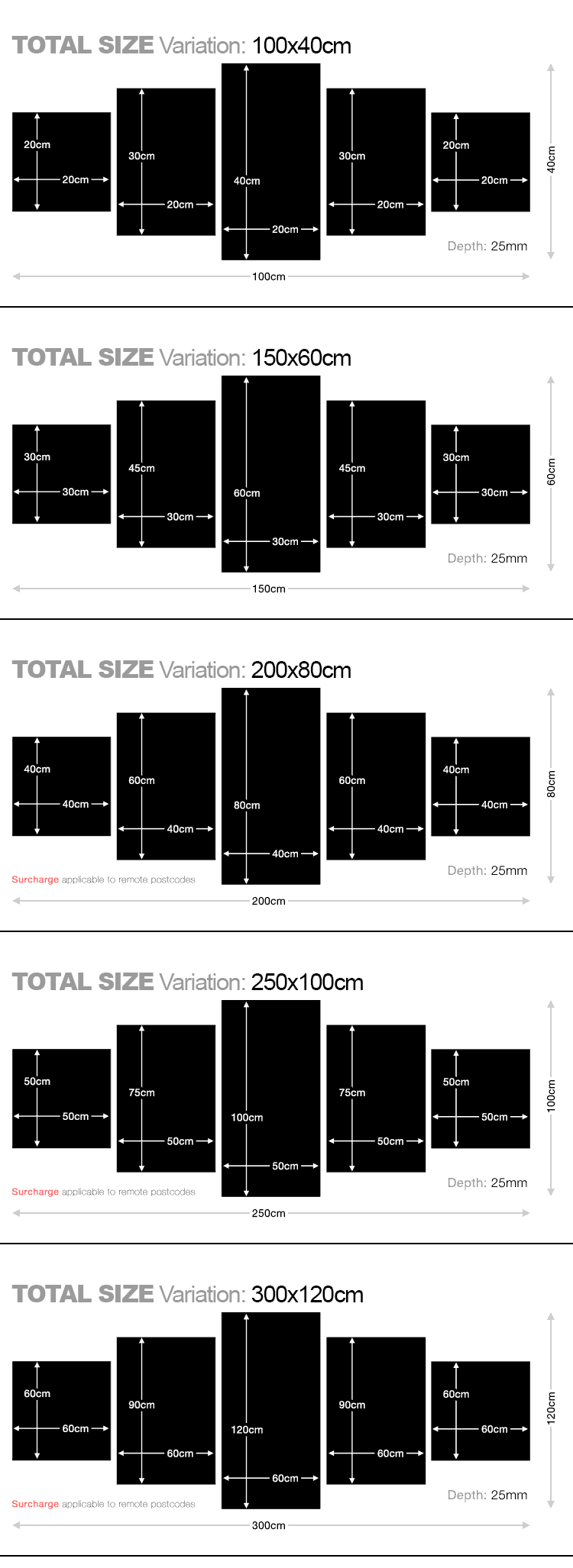 TOTAL SIZE Variation: 100x40cm

20cm
20cm
30cm
20cm
40cm
20cm
30cm
20cm
20cm
20cm
40cm
Depth: 25mm
100cm

TOTAL SIZE Variation: 150x60cm

30cm
30cm
45cm
30cm
60cm
30cm
45cm
30cm
30cm
30cm
60cm
Depth: 25mm
150cm

TOTAL SIZE Variation: 200x80cm

40cm
40cm
60cm
40cm
80cm
40cm
60cm
40cm
40cm
40cm
80cm
Surcharge applicable to remote postcodes
Depth: 25mm
200cm

TOTAL SIZE Variation: 250x100cm

50cm
50cm
75cm
50cm
100cm
50cm
75cm
50cm
50cm
50cm
100cm
Surcharge applicable to remote postcodes
Depth: 25mm
250cm

TOTAL SIZE Variation: 300x120cm

60cm
60cm
90cm
60cm
120cm
60cm
90cm
60cm
60cm
60cm
120cm
Surcharge applicable to remote postcodes
Depth: 25mm
300cm